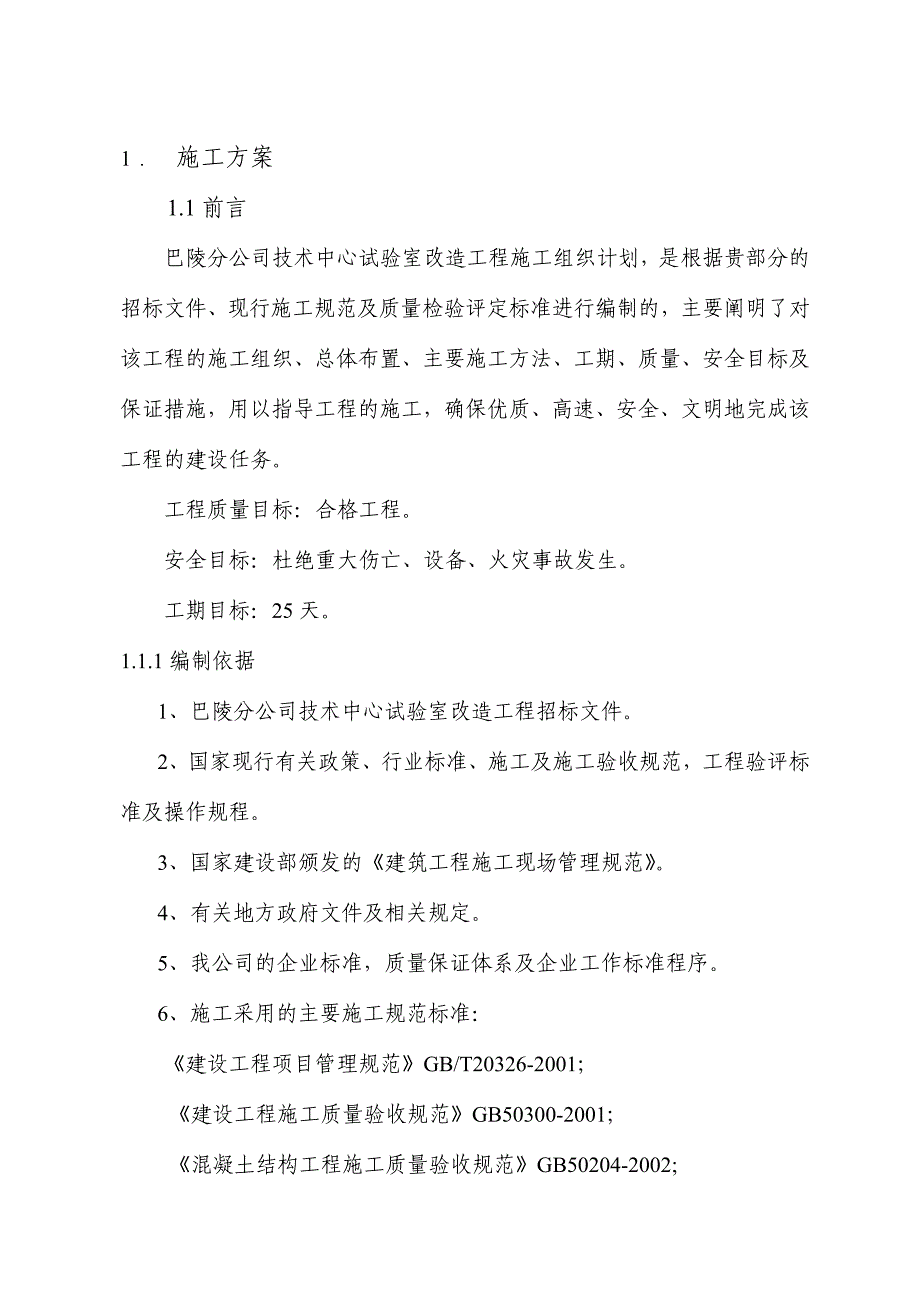 1． 施工方案

1.1 前言

巴陵分公司技术中心试验室改造工程施工组织计划，是根据贵部分的招标文件、现行施工规范及质量检验评定标准进行编制的，主要阐明了对该工程的施工组织、总体布置、主要施工方法、工期、质量、安全目标及保证措施，用以指导工程的施工，确保优质、高速、安全、文明地完成该工程的建设任务。

工程质量目标：合格工程。

安全目标：杜绝重大伤亡、设备、火灾事故发生。

工期目标：25 天。

1.1.1 编制依据

1、巴陵分公司技术中心试验室改造工程招标文件。

2、国家现行有关政策、行业标准、施工及施工验收规范，工程验评标准及操作规程。

3、国家建设部颁发的《建筑工程施工现场管理规范》。

4、有关地方政府文件及相关规定。

5、我公司的企业标准，质量保证体系及企业工作标准程序。

6、施工采用的主要施工规范标准：

《建设工程项目管理规范》GB/T20326-2001;

《建设工程施工质量验收规范》GB50300-2001;

《混凝土结构工程施工质量验收规范》GB50204-2002;